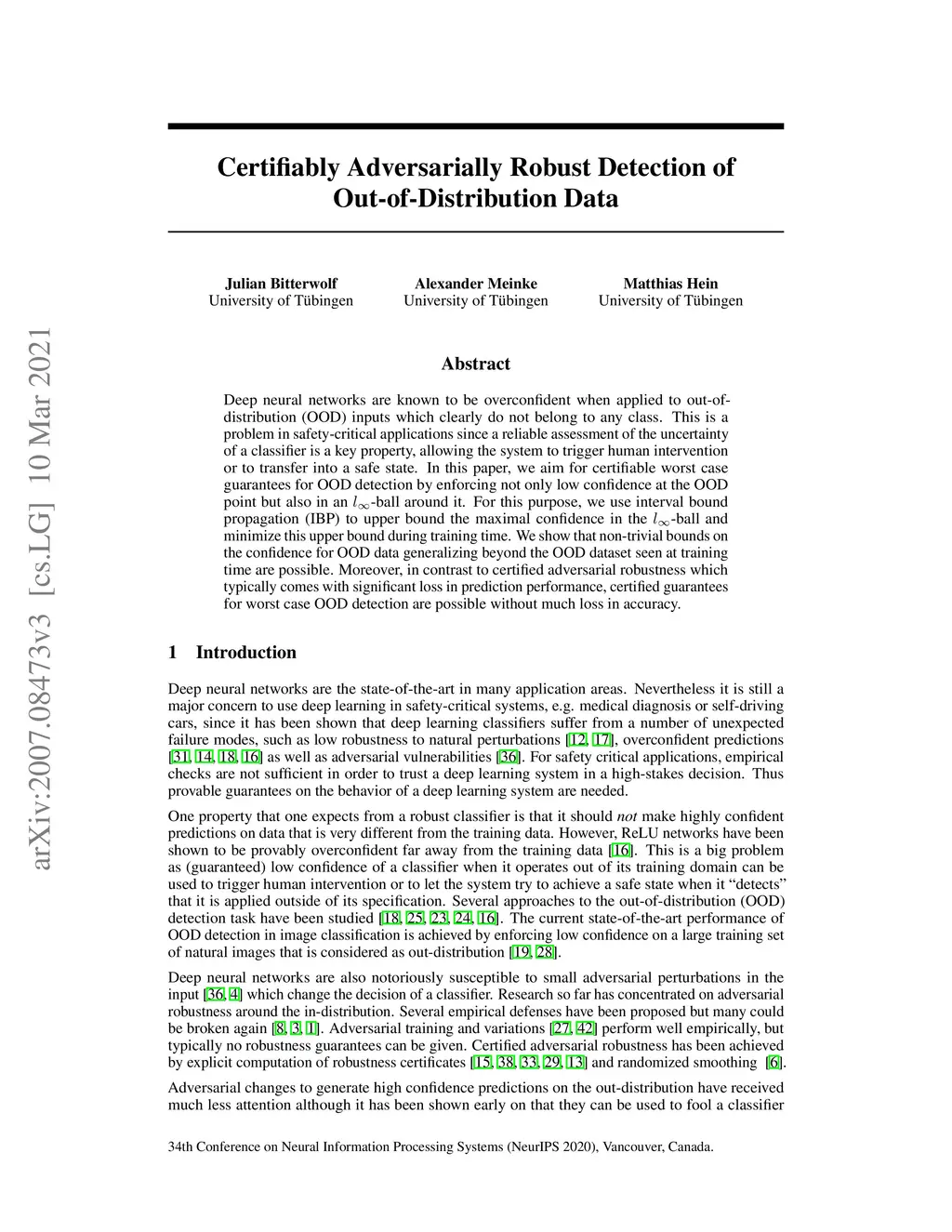 arXiv:2007.08473v3 [cs.LG] 10 Mar 2021

Certifiably Adversarially Robust Detection of Out-of-Distribution Data

Julian Bitterwolf
University of Tübingen

Alexander Meinke
University of Tübingen

Matthias Hein
University of Tübingen

Abstract

Deep neural networks are known to be overconfident when applied to out-of-distribution (OOD) inputs which clearly do not belong to any class. This is a problem in safety-critical applications since a reliable assessment of the uncertainty of a classifier is a key property, allowing the system to trigger human intervention or to transfer into a safe state. In this paper, we aim for certifiable worst case guarantees for OOD detection by enforcing not only low confidence at the OOD point but also in an $l_\infty$-ball around it. For this purpose, we use interval bound propagation (IBP) to upper bound the maximal confidence in the $l_\infty$-ball and minimize this upper bound during training time. We show that non-trivial bounds on the confidence for OOD data generalizing beyond the OOD dataset seen at training time are possible. Moreover, in contrast to certified adversarial robustness which typically comes with significant loss in prediction performance, certified guarantees for worst case OOD detection are possible without much loss in accuracy.

1 Introduction

Deep neural networks are the state-of-the-art in many application areas. Nevertheless it is still a major concern to use deep learning in safety-critical systems, e.g. medical diagnosis or self-driving cars, since it has been shown that deep learning classifiers suffer from a number of unexpected failure modes, such as low robustness to natural perturbations [12, 17], overconfident predictions [31, 14, 18, 16] as well as adversarial vulnerabilities [36]. For safety critical applications, empirical checks are not sufficient in order to trust a deep learning system in a high-stakes decision. Thus provable guarantees on the behavior of a deep learning system are needed.

One property that one expects from a robust classifier is that it should not make highly confident predictions on data that is very different from the training data. However, ReLU networks have been shown to be provably overconfident far away from the training data [16]. This is a big problem as (guaranteed) low confidence of a classifier when it operates out of its training domain can be used to trigger human intervention or to let the system try to achieve a safe state when it “detects” that it is applied outside of its specification. Several approaches to the out-of-distribution (OOD) detection task have been studied [18, 25, 23, 24, 16]. The current state-of-the-art performance of OOD detection in image classification is achieved by enforcing low confidence on a large training set of natural images that is considered as out-distribution [19, 28].

Deep neural networks are also notoriously susceptible to small adversarial perturbations in the input [36, 4] which change the decision of a classifier. Research so far has concentrated on adversarial robustness around the in-distribution. Several empirical defenses have been proposed but many could be broken again [8, 3, 1]. Adversarial training and variations [27, 42] perform well empirically, but typically no robustness guarantees can be given. Certified adversarial robustness has been achieved by explicit computation of robustness certificates [15, 38, 33, 29, 13] and randomized smoothing [6].

Adversarial changes to generate high confidence predictions on the out-distribution have received much less attention although it has been shown early on that they can be used to fool a classifier

34th Conference on Neural Information Processing Systems (NeurIPS 2020), Vancouver, Canada.